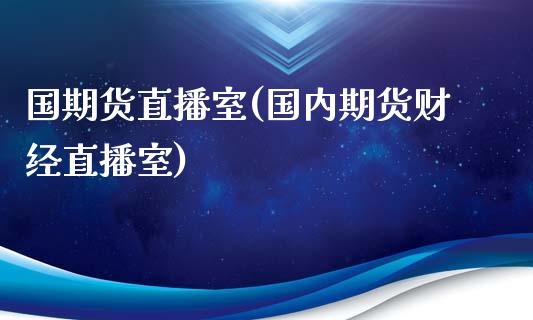 国期货直播室(国内期货财经直播室)